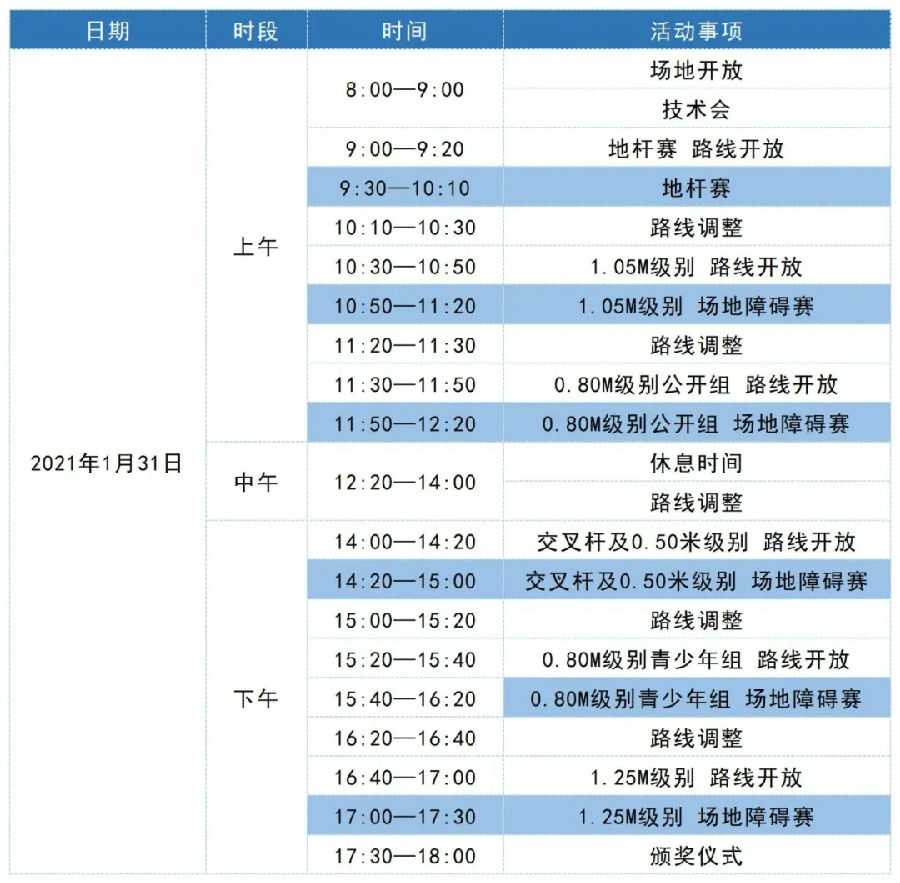 | 日期 | 时段 | 时间 | 活动事项 |
|---|---|---|---|
| 2021年1月31日 | 上午 | 8:00—9:00 | 场地开放 |
| | | | 技术会 |
| | | 9:00—9:20 | 地杆赛 路线开放 |
| | | 9:30—10:10 | 地杆赛 |
| | | 10:10—10:30 | 路线调整 |
| | | 10:30—10:50 | 1.05M级别 路线开放 |
| | | 10:50—11:20 | 1.05M级别 场地障碍赛 |
| | | 11:20—11:30 | 路线调整 |
| | | 11:30—11:50 | 0.80M级别公开组 路线开放 |
| | | 11:50—12:20 | 0.80M级别公开组 场地障碍赛 |
| | 中午 | 12:20—14:00 | 休息时间 |
| | | | 路线调整 |
| | 下午 | 14:00—14:20 | 交叉杆及0.50米级别 路线开放 |
| | | 14:20—15:00 | 交叉杆及0.50米级别 场地障碍赛 |
| | | 15:00—15:20 | 路线调整 |
| | | 15:20—15:40 | 0.80M级别青少年组 路线开放 |
| | | 15:40—16:20 | 0.80M级别青少年组 场地障碍赛 |
| | | 16:20—16:40 | 路线调整 |
| | | 16:40—17:00 | 1.25M级别 路线开放 |
| | | 17:00—17:30 | 1.25M级别 场地障碍赛 |
| | | 17:30—18:00 | 颁奖仪式 |